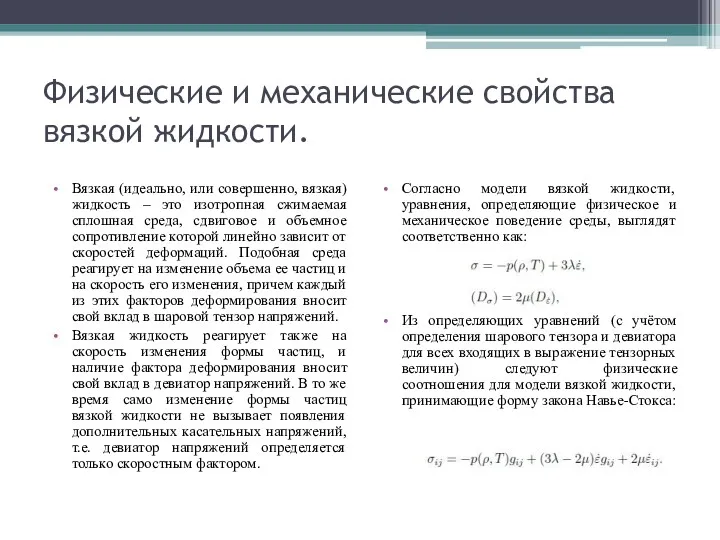 Физические и механические свойства вязкой жидкости.

• Вязкая (идеально, или совершенно, вязкая) жидкость – это изотропная сжимаемая сплошная среда, сдвиговое и объемное сопротивление которой линейно зависит от скоростей деформаций. Подобная среда реагирует на изменение объема ее частиц и на скорость его изменения, причем каждый из этих факторов деформирования вносит свой вклад в шаровой тензор напряжений.

• Вязкая жидкость реагирует также на скорость изменения формы частиц, и наличие фактора деформирования вносит свой вклад в девиатор напряжений. В то же время само изменение формы частиц вязкой жидкости не вызывает появления дополнительных касательных напряжений, т.е. девиатор напряжений определяется только скоростным фактором.

• Согласно модели вязкой жидкости, уравнения, определяющие физическое и механическое поведение среды, выглядят соответственно как:

$\sigma = -p(\rho, T) + 3\lambda\dot{\varepsilon},$

$(D_\sigma) = 2\mu(D_{\dot{\varepsilon}}),$

• Из определяющих уравнений (с учётом определения шарового тензора и девиатора для всех входящих в выражение тензорных величин) следуют физические соотношения для модели вязкой жидкости, принимающие форму закона Навье-Стокса:

$\sigma_{ij} = -p(\rho, T)g_{ij} + (3\lambda - 2\mu)\dot{\varepsilon}g_{ij} + 2\mu\dot{\varepsilon}_{ij}.$